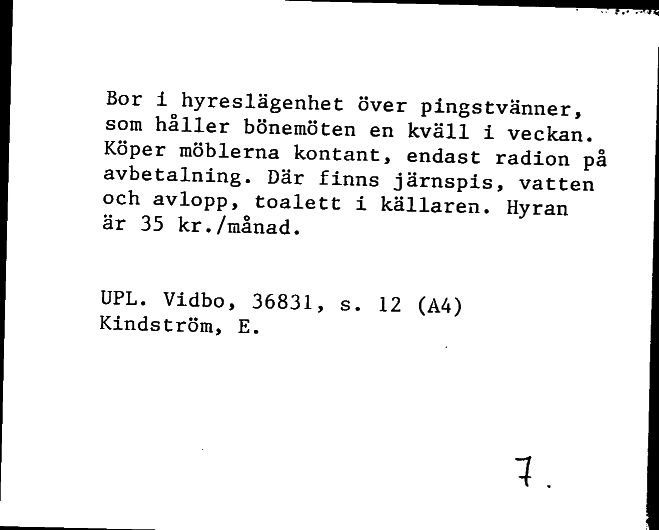 Bor i hyreslägenhet över pingstvänner, som håller bönemöten en kväll i veckan. Köper möblerna kontant, endast radion på avbetalning. Där finns järnspis, vatten och avlopp, toalett i källaren. Hyran är 35 kr./månad.

UPL. Vidbo, 36831, s. 12 (A4)
Kindström, E.

7.